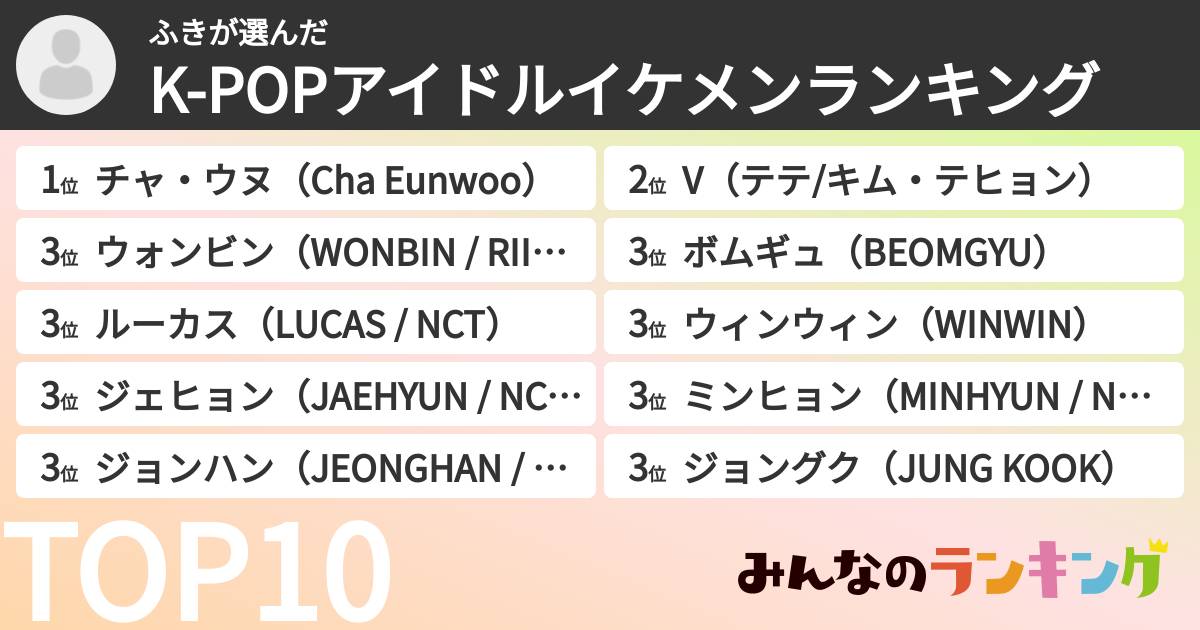 ふきが選んだ
K-POPアイドルイケメンランキング

1位 チャ・ウヌ（Cha Eunwoo）

2位 V（テテ/キム・テヒョン）

3位 ウォンビン（WONBIN / RII…

3位 ボムギュ（BEOMGYU）

3位 ルーカス（LUCAS / NCT）

3位 ウィンウィン（WINWIN）

3位 ジェヒョン（JAEHYUN / NC…

3位 ミンヒョン（MINHYUN / N…

3位 ジョンハン（JEONGHAN / …

3位 ジョングク（JUNG KOOK）

TOP10

みんなのランキング